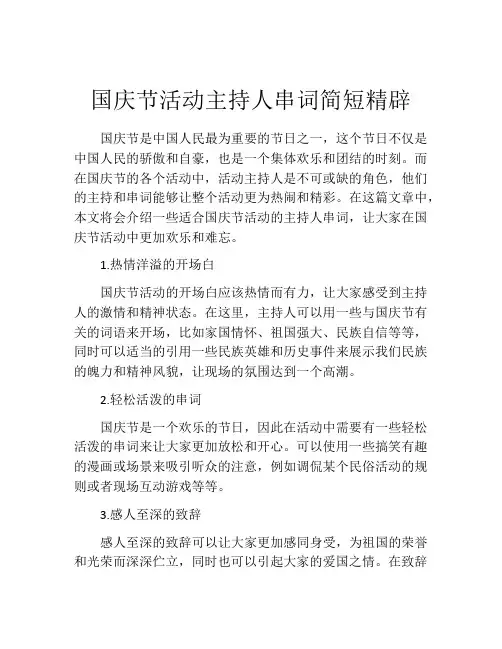 国庆节活动主持人串词简短精辟

国庆节是中国人民最为重要的节日之一，这个节日不仅是中国人民的骄傲和自豪，也是一个集体欢乐和团结的时刻。而在国庆节的各个活动中，活动主持人是不可或缺的角色，他们的主持和串词能够让整个活动更为热闹和精彩。在这篇文章中，本文将会介绍一些适合国庆节活动的主持人串词，让大家在国庆节活动中更加欢乐和难忘。

1.热情洋溢的开场白

国庆节活动的开场白应该热情而有力，让大家感受到主持人的激情和精神状态。在这里，主持人可以用一些与国庆节有关的词语来开场，比如家国情怀、祖国强大、民族自信等等，同时可以适当的引用一些民族英雄和历史事件来展示我们民族的魄力和精神风貌，让现场的氛围达到一个高潮。

2.轻松活泼的串词

国庆节是一个欢乐的节日，因此在活动中需要有一些轻松活泼的串词来让大家更加放松和开心。可以使用一些搞笑有趣的漫画或场景来吸引听众的注意，例如调侃某个民俗活动的规则或者现场互动游戏等等。

3.感人至深的致辞

感人至深的致辞可以让大家更加感同身受，为祖国的荣誉和光荣而深深伫立，同时也可以引起大家的爱国之情。在致辞